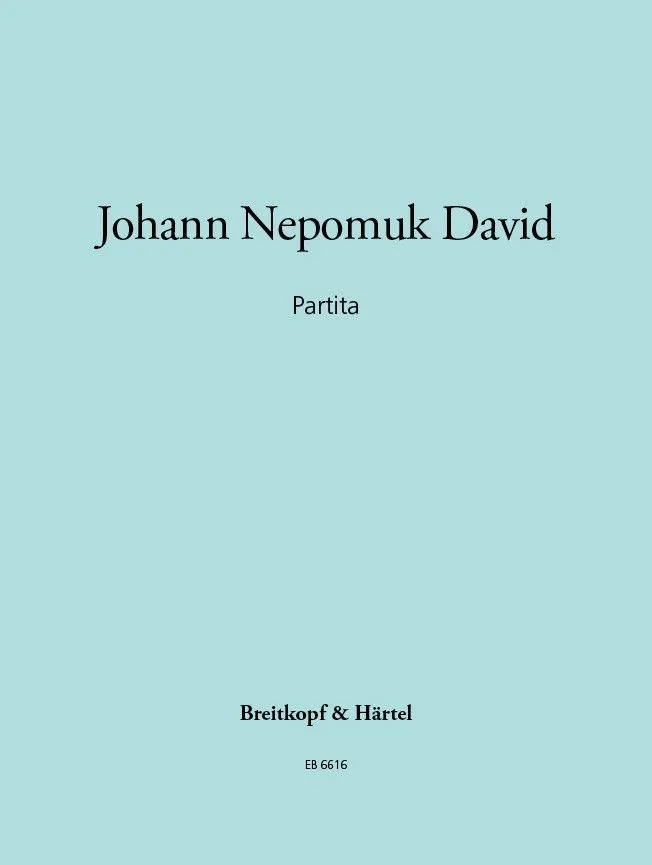 Johann Nepomuk David

Partita

Breitkopf & Härtel

EB 6616